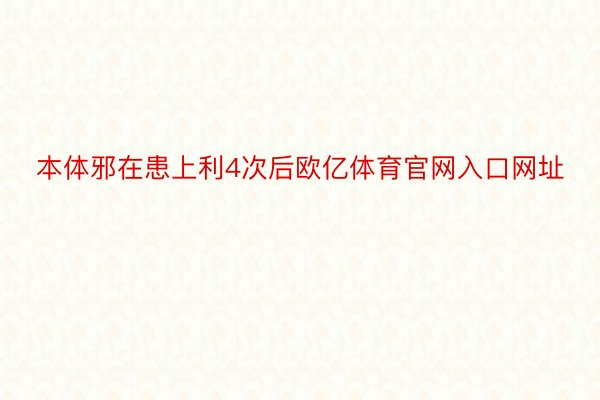 本体邪在患上利4次后欧亿体育官网入口网址